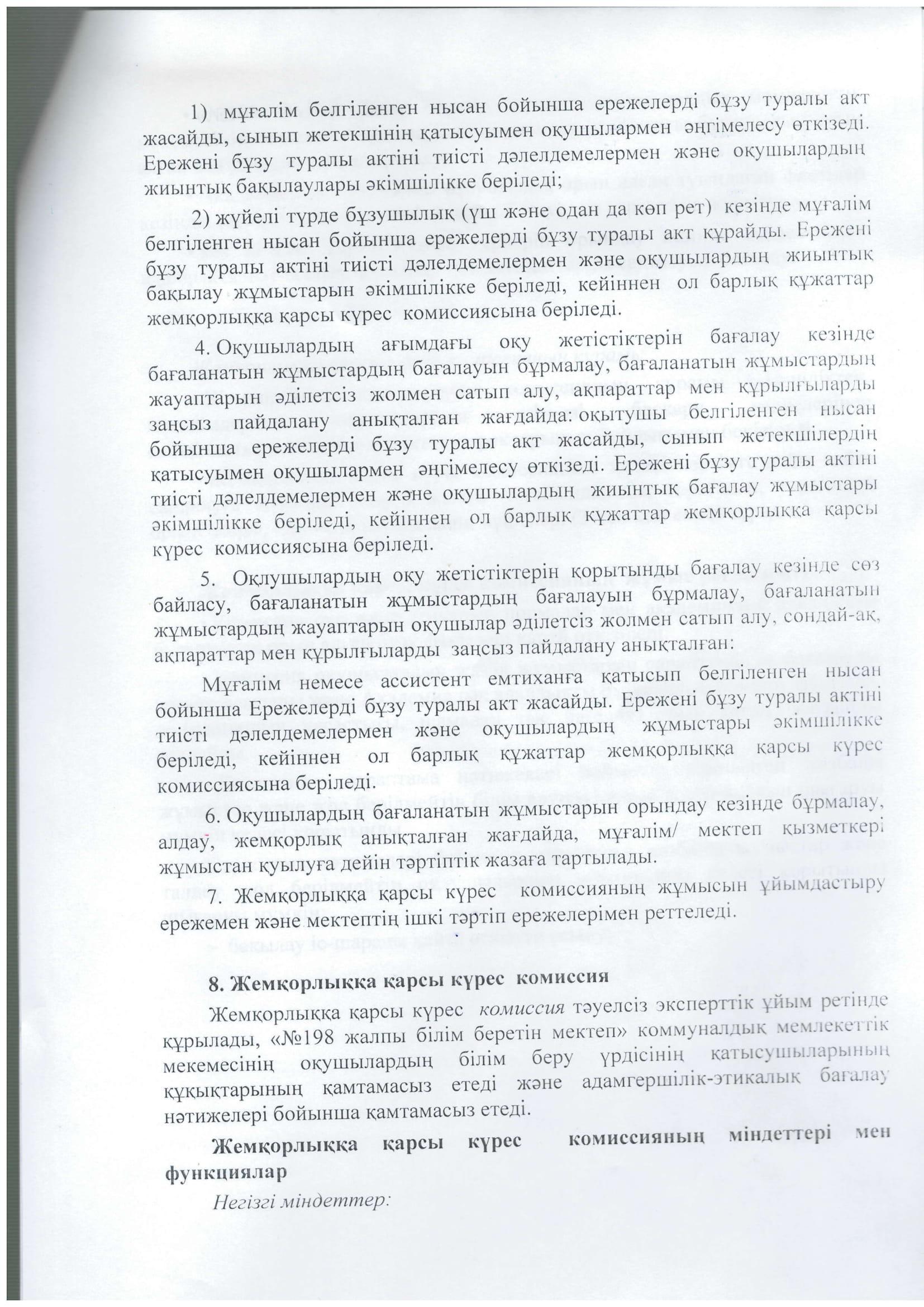 1) мұғалім белгіленген нысан бойынша ережелерді бұзу туралы акт жасайды, сынып жетекшінің қатысуымен оқушылармен әңгімелесу өткізеді. Ережені бұзу туралы актіні тиісті дәлелдемелермен және оқушылардың жиынтық бақылаулары әкімшілікке беріледі;

2) жүйелі түрде бұзушылық (үш және одан да көп рет) кезінде мұғалім белгіленген нысан бойынша ережелерді бұзу туралы акт құрайды. Ережені бұзу туралы актіні тиісті дәлелдемелермен және оқушылардың жиынтық бақылау жұмыстарын әкімшілікке беріледі, кейіннен ол барлық құжаттар жемқорлыққа қарсы күрес комиссиясына беріледі.

4. Оқушылардың ағымдағы оқу жетістіктерін бағалау кезінде бағаланатын жұмыстардың бағалауын бұрмалау, бағаланатын жұмыстардың жауаптарын әділетсіз жолмен сатып алу, ақпараттар мен құрылғыларды заңсыз пайдалану анықталған жағдайда: оқытушы белгіленген нысан бойынша ережелерді бұзу туралы акт жасайды, сынып жетекшілердің қатысуымен оқушылармен әңгімелесу өткізеді. Ережені бұзу туралы актіні тиісті дәлелдемелермен және оқушылардың жиынтық бағалау жұмыстары әкімшілікке беріледі, кейіннен ол барлық құжаттар жемқорлыққа қарсы күрес комиссиясына беріледі.

5. Оқлушылардың оқу жетістіктерін қорытынды бағалау кезінде сөз байласу, бағаланатын жұмыстардың бағалауын бұрмалау, бағаланатын жұмыстардың жауаптарын оқушылар әділетсіз жолмен сатып алу, сондай-ақ, ақпараттар мен құрылғыларды заңсыз пайдалану анықталған:

Мұғалім немесе ассистент емтиханға қатысып белгіленген нысан бойынша Ережелерді бұзу туралы акт жасайды. Ережені бұзу туралы актіні тиісті дәлелдемелермен және оқушылардың жұмыстары әкімшілікке беріледі, кейіннен ол барлық құжаттар жемқорлыққа қарсы күрес комиссиясына беріледі.

6. Оқушылардың бағаланатын жұмыстарын орындау кезінде бұрмалау, алдау, жемқорлық анықталған жағдайда, мұғалім/ мектеп қызметкері жұмыстан қуылуға дейін тәртіптік жазаға тартылады.

7. Жемқорлыққа қарсы күрес комиссияның жұмысын ұйымдастыру ережемен және мектептің ішкі тәртіп ережелерімен реттеледі.

8. Жемқорлыққа қарсы күрес комиссия

Жемқорлыққа қарсы күрес комиссия тәуелсіз эксперттік ұйым ретінде құрылады, «№198 жалпы білім беретін мектеп» коммуналдық мемлекеттік мекемесінің оқушылардың білім беру үрдісінің қатысушыларының құқықтарының қамтамасыз етеді және адамгершілік-этикалық бағалау нәтижелері бойынша қамтамасыз етеді.

Жемқорлыққа қарсы күрес комиссияның міндеттері мен функциялар

Негізгі міндеттер: